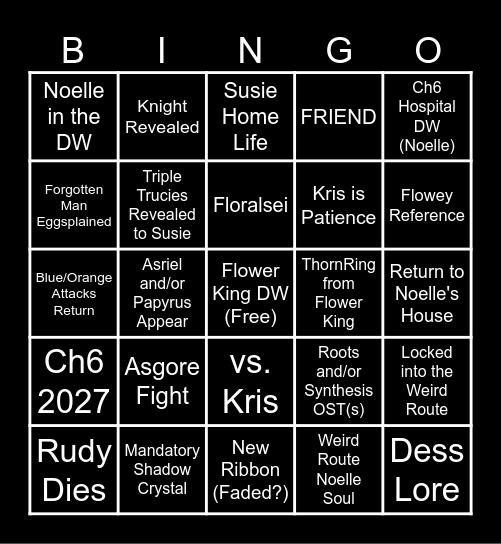 | B | I | N | G | O |
|---|---|---|---|---|
| Noelle in the DW | Knight Revealed | Susie Home Life | FRIEND | Ch6 Hospital DW (Noelle) |
| Forgotten Man Eggsplained | Triple Trucies Revealed to Susie | Floralsei | Kris is Patience | Flowey Reference |
| Blue/Orange Attacks Return | Asriel and/or Papyrus Appear | Flower King DW (Free) | ThornRing from Flower King | Return to Noelle's House |
| Ch6 2027 | Asgore Fight | vs. Kris | Roots and/or Synthesis OST(s) | Locked into the Weird Route |
| Rudy Dies | Mandatory Shadow Crystal | New Ribbon (Faded?) | Weird Route Noelle Soul | Dess Lore |